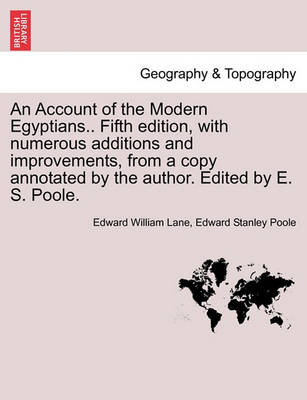 BRITISH LIBRARY

Geography & Topography

An Account of the Modern Egyptians.. Fifth edition, with numerous additions and improvements, from a copy annotated by the author. Edited by E. S. Poole.

Edward William Lane, Edward Stanley Poole